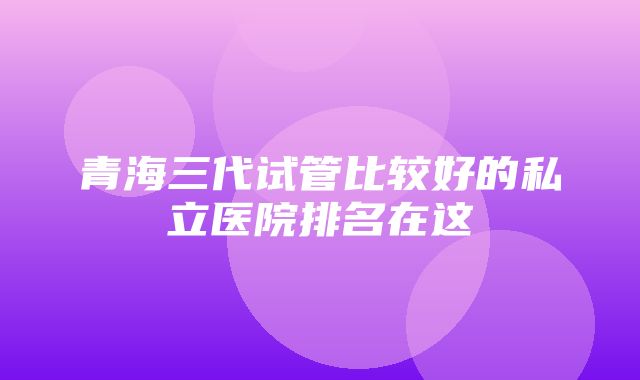 青海三代试管比较好的私立医院排名在这